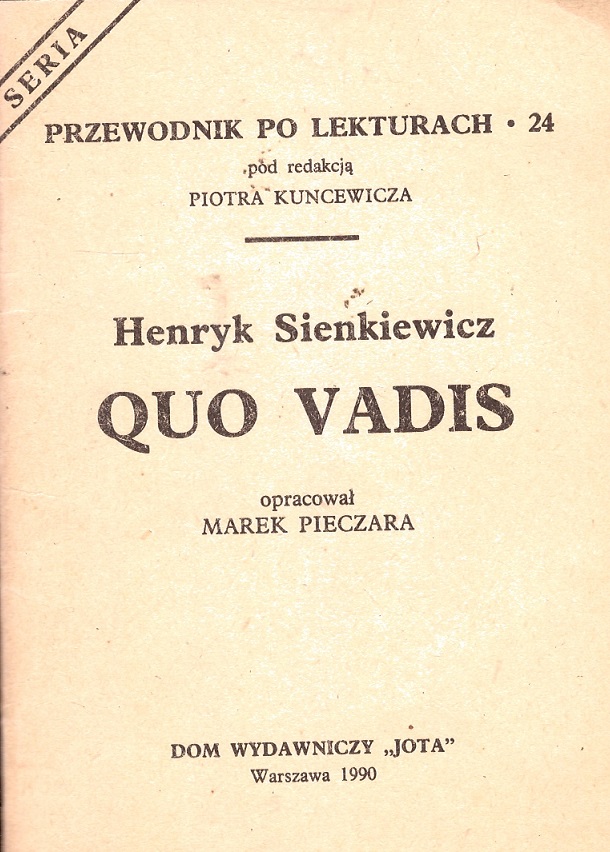 SERIA

PRZEWODNIK PO LEKTURACH • 24
pod redakcją
PIOTRA KUNCEWICZA

Henryk Sienkiewicz
QUO VADIS

opracował
MAREK PIECZARA

DOM WYDAWNICZY „JOTA"
Warszawa 1990